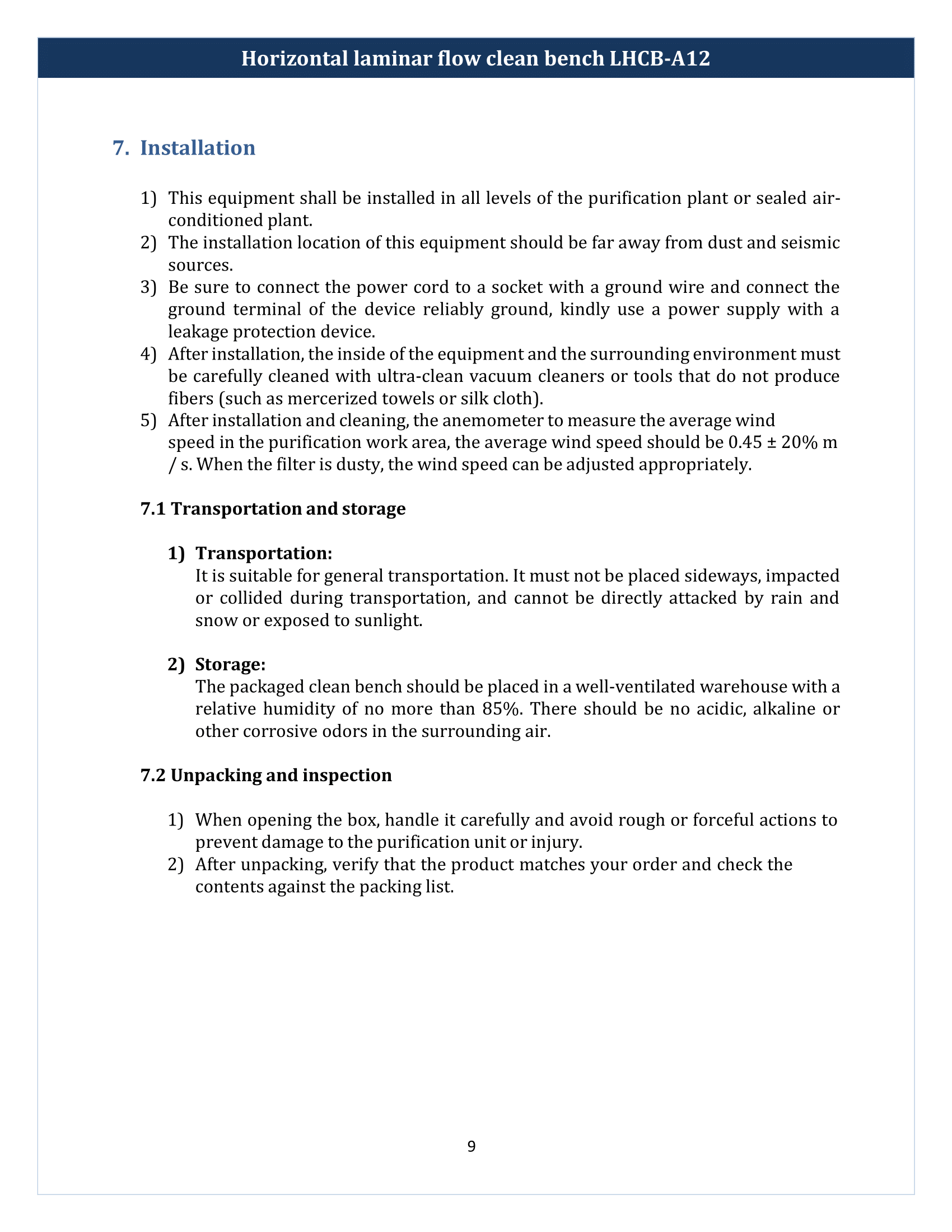 Horizontal laminar flow clean bench LHCB-A12

7. Installation

1) This equipment shall be installed in all levels of the purification plant or sealed air-conditioned plant.
2) The installation location of this equipment should be far away from dust and seismic sources.
3) Be sure to connect the power cord to a socket with a ground wire and connect the ground terminal of the device reliably ground, kindly use a power supply with a leakage protection device.
4) After installation, the inside of the equipment and the surrounding environment must be carefully cleaned with ultra-clean vacuum cleaners or tools that do not produce fibers (such as mercerized towels or silk cloth).
5) After installation and cleaning, the anemometer to measure the average wind speed in the purification work area, the average wind speed should be 0.45 ± 20% m / s. When the filter is dusty, the wind speed can be adjusted appropriately.

7.1 Transportation and storage

1) Transportation:
It is suitable for general transportation. It must not be placed sideways, impacted or collided during transportation, and cannot be directly attacked by rain and snow or exposed to sunlight.

2) Storage:
The packaged clean bench should be placed in a well-ventilated warehouse with a relative humidity of no more than 85%. There should be no acidic, alkaline or other corrosive odors in the surrounding air.

7.2 Unpacking and inspection

1) When opening the box, handle it carefully and avoid rough or forceful actions to prevent damage to the purification unit or injury.
2) After unpacking, verify that the product matches your order and check the contents against the packing list.

9